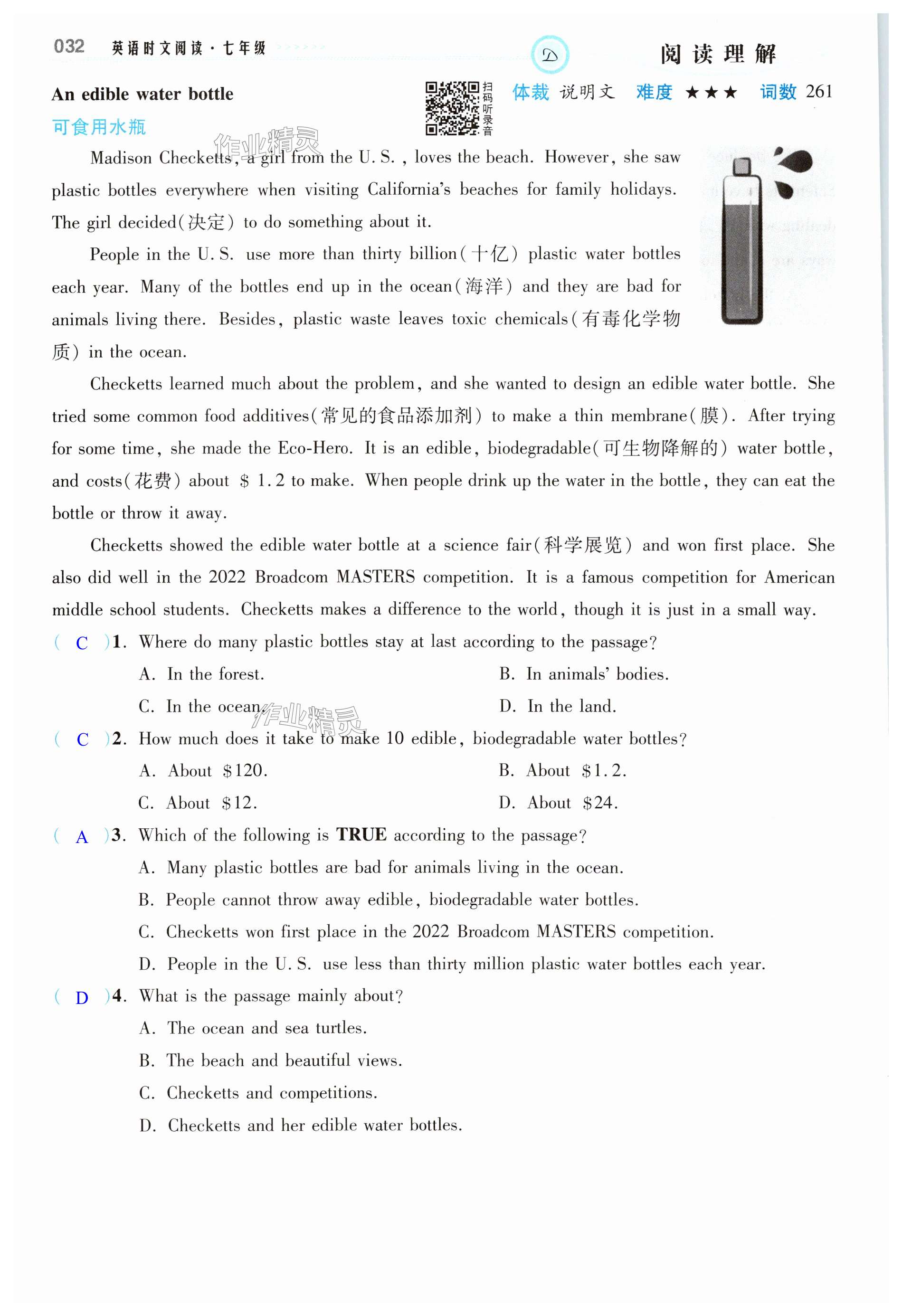 032 英语时文阅读·七年级

D 阅读理解

An edible water bottle
可食用水瓶

扫码听录音

体裁 说明文 难度 ★★★ 词数 261

作业精灵

Madison Checketts, a girl from the U. S. , loves the beach. However, she saw plastic bottles everywhere when visiting California's beaches for family holidays. The girl decided(决定) to do something about it.

People in the U. S. use more than thirty billion(十亿) plastic water bottles each year. Many of the bottles end up in the ocean(海洋) and they are bad for animals living there. Besides, plastic waste leaves toxic chemicals(有毒化学物质) in the ocean.

Checketts learned much about the problem, and she wanted to design an edible water bottle. She tried some common food additives(常见的食品添加剂) to make a thin membrane(膜). After trying for some time, she made the Eco-Hero. It is an edible, biodegradable(可生物降解的) water bottle, and costs(花费) about \$ 1.2 to make. When people drink up the water in the bottle, they can eat the bottle or throw it away.

Checketts showed the edible water bottle at a science fair(科学展览) and won first place. She also did well in the 2022 Broadcom MASTERS competition. It is a famous competition for American middle school students. Checketts makes a difference to the world, though it is just in a small way.

( C )1. Where do many plastic bottles stay at last according to the passage?
A. In the forest.
B. In animals' bodies.
C. In the ocean.
D. In the land.

作业精灵

( C )2. How much does it take to make 10 edible, biodegradable water bottles?
A. About \$120.
B. About \$1.2.
C. About \$12.
D. About \$24.

( A )3. Which of the following is TRUE according to the passage?
A. Many plastic bottles are bad for animals living in the ocean.
B. People cannot throw away edible, biodegradable water bottles.
C. Checketts won first place in the 2022 Broadcom MASTERS competition.
D. People in the U. S. use less than thirty million plastic water bottles each year.

( D )4. What is the passage mainly about?
A. The ocean and sea turtles.
B. The beach and beautiful views.
C. Checketts and competitions.
D. Checketts and her edible water bottles.